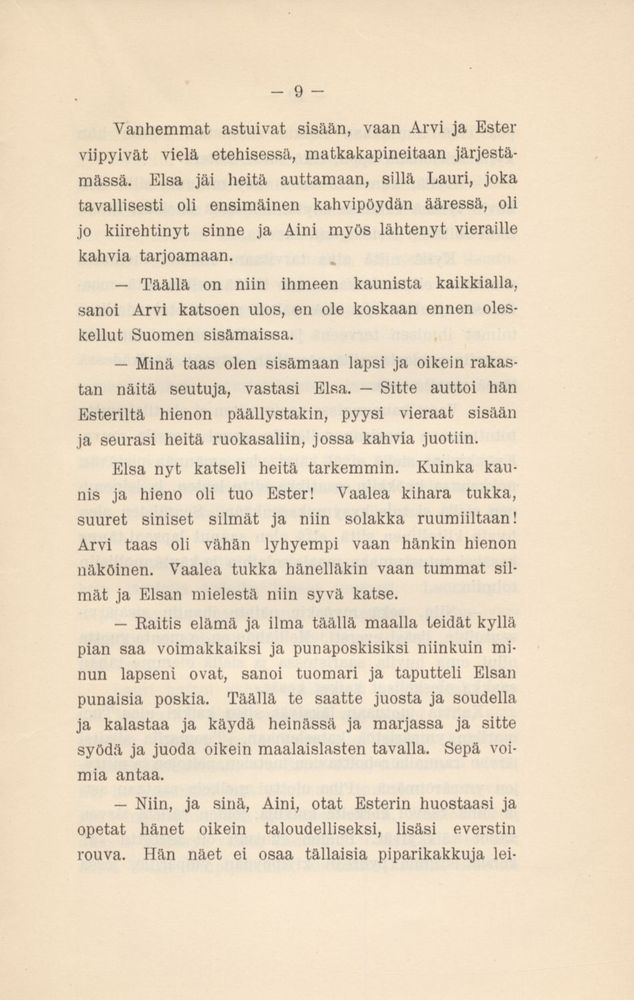 — 9 —

Vanhemmat astuivat sisään, vaan Arvi ja Ester viipyivät vielä etehisessä, matkakapineitaan järjestämässä. Elsa jäi heitä auttamaan, sillä Lauri, joka tavallisesti oli ensimäinen kahvipöydän ääressä, oli jo kiirehtinyt sinne ja Aini myös lähtenyt vieraille kahvia tarjoamaan.

— Täällä on niin ihmeen kaunista kaikkialla, sanoi Arvi katsoen ulos, en ole koskaan ennen oleskellut Suomen sisämaissa.

— Minä taas olen sisämaan lapsi ja oikein rakastan näitä seutuja, vastasi Elsa. — Sitte auttoi hän Esteriltä hienon päällystakin, pyysi vieraat sisään ja seurasi heitä ruokasaliin, jossa kahvia juotiin.

Elsa nyt katseli heitä tarkemmin. Kuinka kaunis ja hieno oli tuo Ester! Vaalea kihara tukka, suuret siniset silmät ja niin solakka ruumiiltaan! Arvi taas oli vähän lyhyempi vaan hänkin hienon näköinen. Vaalea tukka hänelläkin vaan tummat silmät ja Elsan mielestä niin syvä katse.

— Raitis elämä ja ilma täällä maalla teidät kyllä pian saa voimakkaiksi ja punaposkisiksi niinkuin minun lapseni ovat, sanoi tuomari ja taputteli Elsan punaisia poskia. Täällä te saatte juosta ja soudella ja kalastaa ja käydä heinässä ja marjassa ja sitte syödä ja juoda oikein maalaislasten tavalla. Sepä voimia antaa.

— Niin, ja sinä, Aini, otat Esterin huostaasi ja opetat hänet oikein taloudelliseksi, lisäsi everstin rouva. Hän näet ei osaa tällaisia piparikakkuja lei-